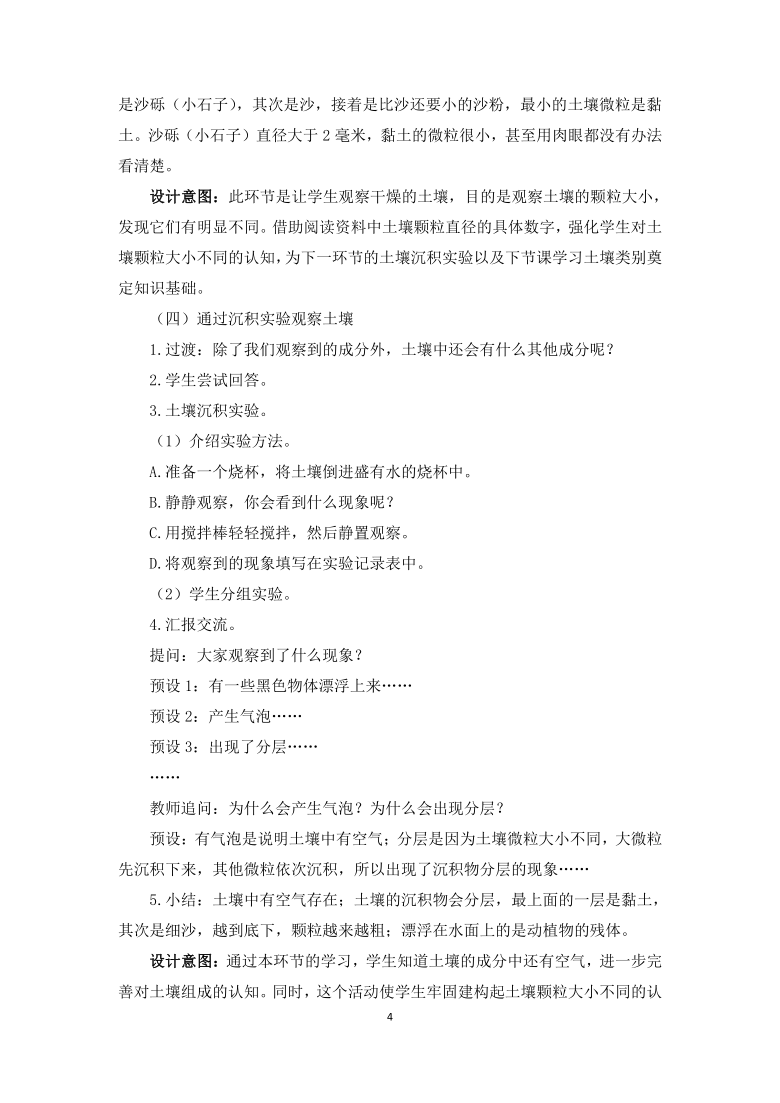 是沙砾（小石子），其次是沙，接着是比沙还要小的沙粉，最小的土壤微粒是黏土。沙砾（小石子）直径大于 2 毫米，黏土的微粒很小，甚至用肉眼都没有办法看清楚。

设计意图：此环节是让学生观察干燥的土壤，目的是观察土壤的颗粒大小，发现它们有明显不同。借助阅读资料中土壤颗粒直径的具体数字，强化学生对土壤颗粒大小不同的认知，为下一环节的土壤沉积实验以及下节课学习土壤类别奠定知识基础。

（四）通过沉积实验观察土壤

1.过渡：除了我们观察到的成分外，土壤中还会有什么其他成分呢？

2.学生尝试回答。

3.土壤沉积实验。

（1）介绍实验方法。

A.准备一个烧杯，将土壤倒进盛有水的烧杯中。

B.静静观察，你会看到什么现象呢？

C.用搅拌棒轻轻搅拌，然后静置观察。

D.将观察到的现象填写在实验记录表中。

（2）学生分组实验。

4.汇报交流。

提问：大家观察到了什么现象？

预设 1：有一些黑色物体漂浮上来……

预设 2：产生气泡……

预设 3：出现了分层……

……

教师追问：为什么会产生气泡？为什么会出现分层？

预设：有气泡是说明土壤中有空气；分层是因为土壤微粒大小不同，大微粒先沉积下来，其他微粒依次沉积，所以出现了沉积物分层的现象……

5.小结：土壤中有空气存在；土壤的沉积物会分层，最上面的一层是黏土，其次是细沙，越到底下，颗粒越来越粗；漂浮在水面上的是动植物的残体。

设计意图：通过本环节的学习，学生知道土壤的成分中还有空气，进一步完善对土壤组成的认知。同时，这个活动使学生牢固建构起土壤颗粒大小不同的认

4